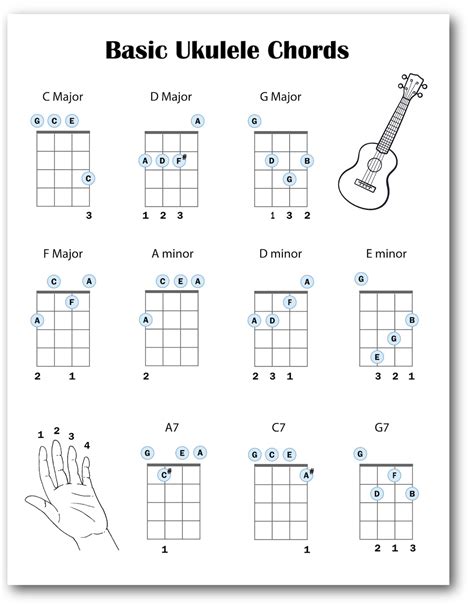 Basic Ukulele Chords

C Major
G C E
C
3

D Major
A
A D F#
1 2 3

G Major
G
D B
G
1 3 2

F Major
C A
F
A
2 1

A minor
C E A
A
2

D minor
A
F
A D
2 3 1

E minor
G
B
G
E
3 2 1

1 2 3 4

A7
G E A
C#
1

C7
G C E
A#
1

G7
G
F
D B
2 1 3